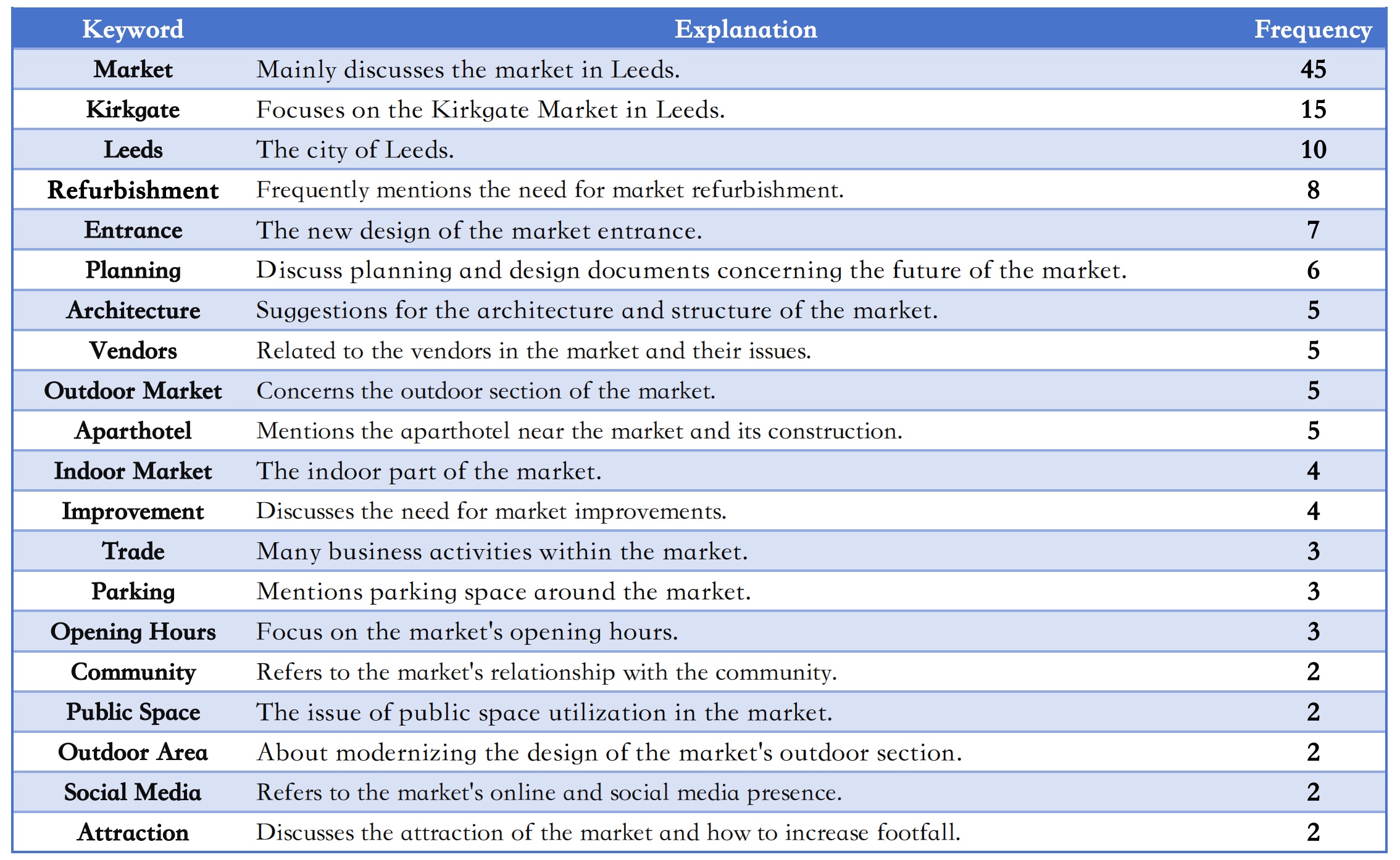 | Keyword | Explanation | Frequency |
|---|---|---|
| Market | Mainly discusses the market in Leeds. | 45 |
| Kirkgate | Focuses on the Kirkgate Market in Leeds. | 15 |
| Leeds | The city of Leeds. | 10 |
| Refurbishment | Frequently mentions the need for market refurbishment. | 8 |
| Entrance | The new design of the market entrance. | 7 |
| Planning | Discuss planning and design documents concerning the future of the market. | 6 |
| Architecture | Suggestions for the architecture and structure of the market. | 5 |
| Vendors | Related to the vendors in the market and their issues. | 5 |
| Outdoor Market | Concerns the outdoor section of the market. | 5 |
| Aparthotel | Mentions the aparthotel near the market and its construction. | 5 |
| Indoor Market | The indoor part of the market. | 4 |
| Improvement | Discusses the need for market improvements. | 4 |
| Trade | Many business activities within the market. | 3 |
| Parking | Mentions parking space around the market. | 3 |
| Opening Hours | Focus on the market's opening hours. | 3 |
| Community | Refers to the market's relationship with the community. | 2 |
| Public Space | The issue of public space utilization in the market. | 2 |
| Outdoor Area | About modernizing the design of the market's outdoor section. | 2 |
| Social Media | Refers to the market's online and social media presence. | 2 |
| Attraction | Discusses the attraction of the market and how to increase footfall. | 2 |